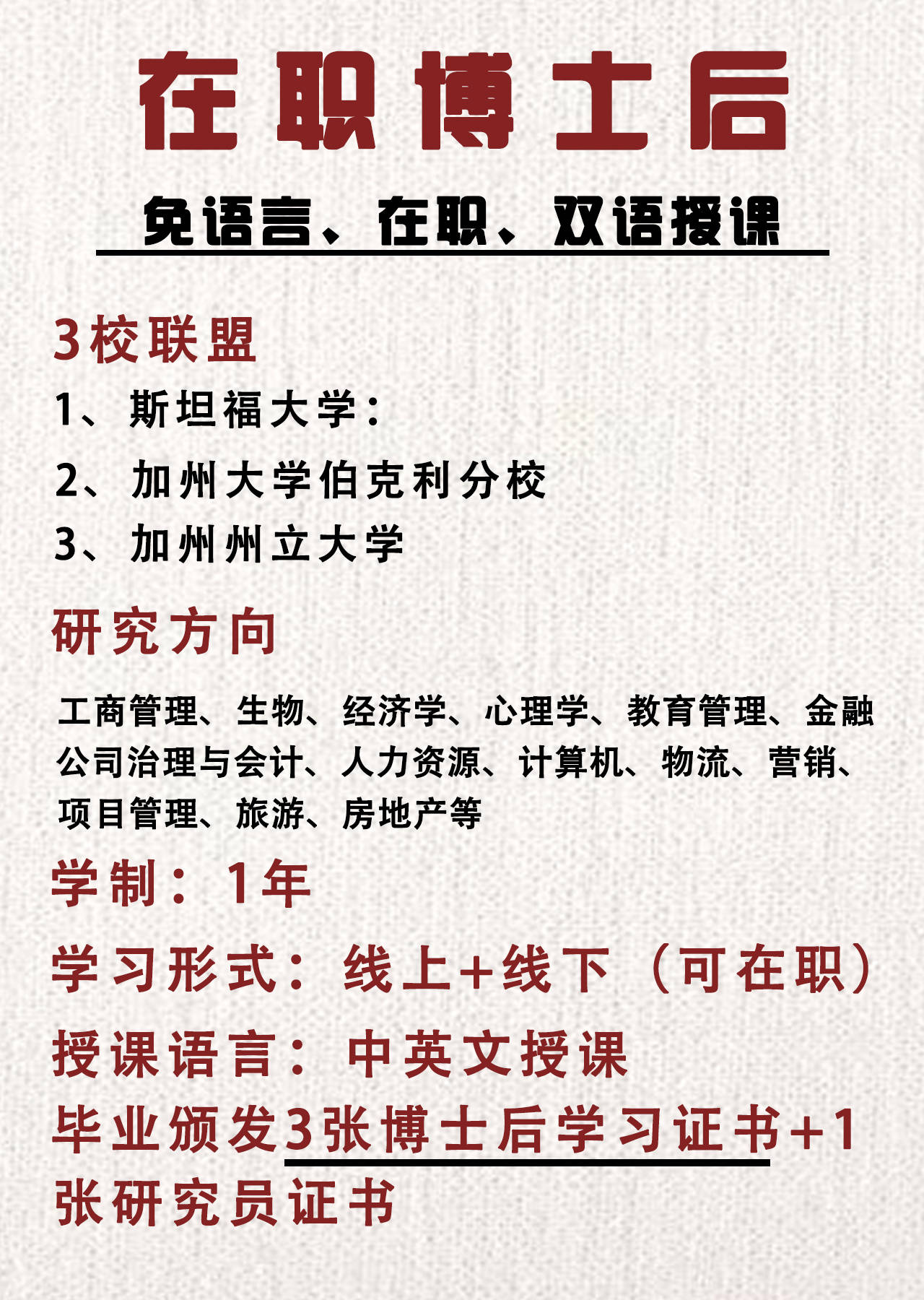 在职博士后

免语言、在职、双语授课

3校联盟

1、斯坦福大学：

2、加州大学伯克利分校

3、加州州立大学

研究方向

工商管理、生物、经济学、心理学、教育管理、金融公司治理与会计、人力资源、计算机、物流、营销、项目管理、旅游、房地产等

学制：1年

学习形式：线上+线下（可在职）

授课语言：中英文授课

毕业颁发3张博士后学习证书+1张研究员证书